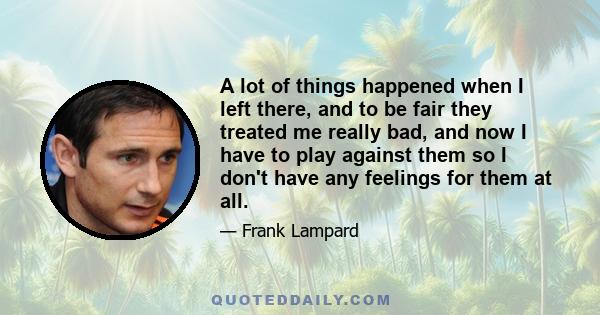 A lot of things happened when I left there, and to be fair they treated me really bad, and now I have to play against them so I don't have any feelings for them at all.

— Frank Lampard

QUOTEDDAILY.COM